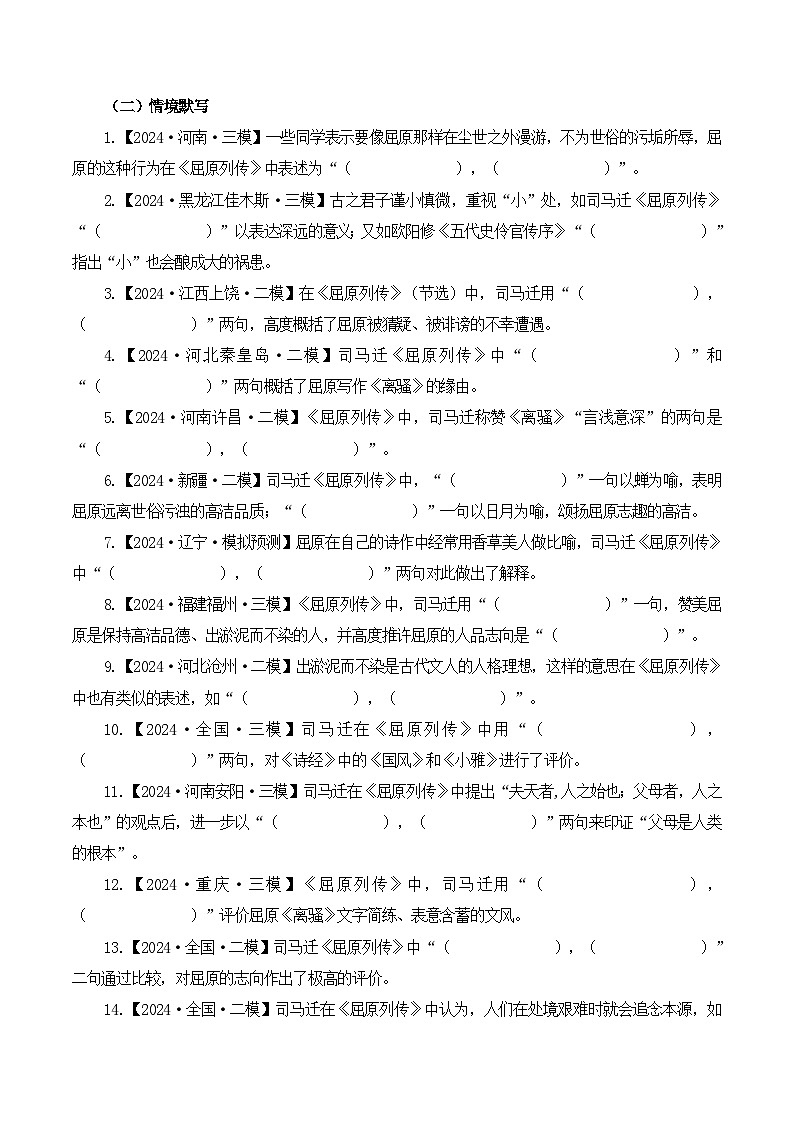 （二）情境默写

1.【2024·河南·三模】一些同学表示要像屈原那样在尘世之外漫游，不为世俗的污垢所辱，屈原的这种行为在《屈原列传》中表述为“（　　　　　），（　　　　　）”。

2.【2024·黑龙江佳木斯·三模】古之君子谨小慎微，重视“小”处，如司马迁《屈原列传》“（　　　　　）”以表达深远的意义；又如欧阳修《五代史伶官传序》“（　　　　　）”指出“小”也会酿成大的祸患。

3.【2024·江西上饶·二模】在《屈原列传》（节选）中，司马迁用“（　　　　　），（　　　　　）”两句，高度概括了屈原被猜疑、被诽谤的不幸遭遇。

4.【2024·河北秦皇岛·二模】司马迁《屈原列传》中“（　　　　　）”和“（　　　　　）”两句概括了屈原写作《离骚》的缘由。

5.【2024·河南许昌·二模】《屈原列传》中，司马迁称赞《离骚》“言浅意深”的两句是“（　　　　　），（　　　　　）”。

6.【2024·新疆·二模】司马迁《屈原列传》中，“（　　　　　）”一句以蝉为喻，表明屈原远离世俗污浊的高洁品质；“（　　　　　）”一句以日月为喻，颂扬屈原志趣的高洁。

7.【2024·辽宁·模拟预测】屈原在自己的诗作中经常用香草美人做比喻，司马迁《屈原列传》中“（　　　　　），（　　　　　）”两句对此做出了解释。

8.【2024·福建福州·三模】《屈原列传》中，司马迁用“（　　　　　）”一句，赞美屈原是保持高洁品德、出淤泥而不染的人，并高度推许屈原的人品志向是“（　　　　　）”。

9.【2024·河北沧州·二模】出淤泥而不染是古代文人的人格理想，这样的意思在《屈原列传》中也有类似的表述，如“（　　　　　），（　　　　　）”。

10.【2024·全国·三模】司马迁在《屈原列传》中用“（　　　　　），（　　　　　）”两句，对《诗经》中的《国风》和《小雅》进行了评价。

11.【2024·河南安阳·三模】司马迁在《屈原列传》中提出“夫天者,人之始也；父母者，人之本也”的观点后，进一步以“（　　　　　），（　　　　　）”两句来印证“父母是人类的根本”。

12.【2024·重庆·三模】《屈原列传》中，司马迁用“（　　　　　），（　　　　　）”评价屈原《离骚》文字简练、表意含蓄的文风。

13.【2024·全国·二模】司马迁《屈原列传》中“（　　　　　），（　　　　　）”二句通过比较，对屈原的志向作出了极高的评价。

14.【2024·全国·二模】司马迁在《屈原列传》中认为，人们在处境艰难时就会追念本源，如